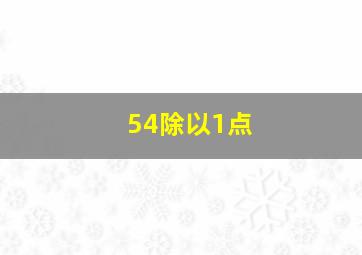 54除以1点